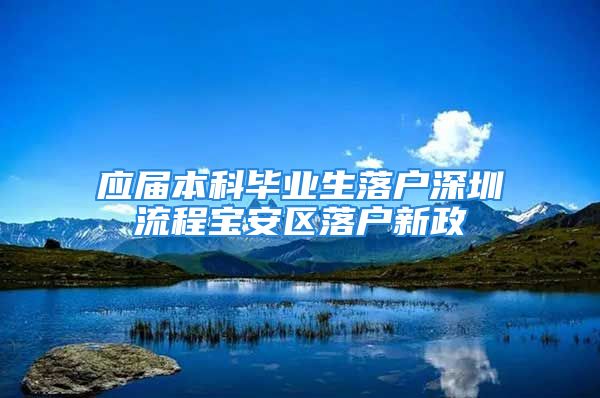 应届本科毕业生落户深圳流程宝安区落户新政